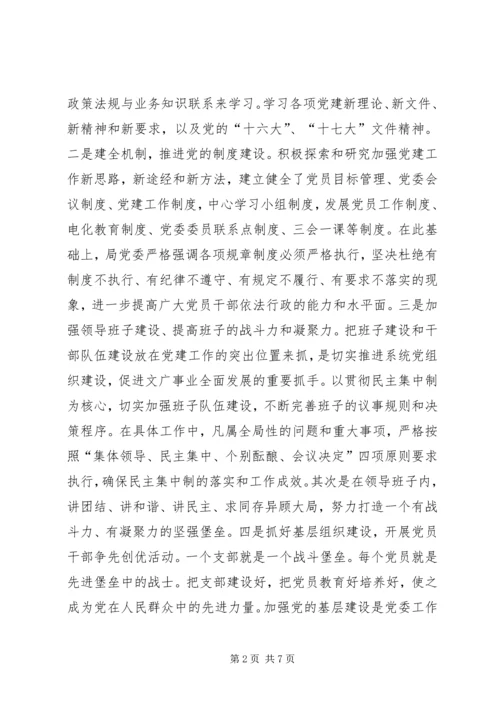 政策法规与业务知识联系来学习。学习各项党建新理论、新文件、新精神和新要求，以及党的“十六大”、“十七大”文件精神。二是建全机制，推进党的制度建设。积极探索和研究加强党建工作新思路，新途经和新方法，建立健全了党员目标管理、党委会议制度、党建工作制度，中心学习小组制度，发展党员工作制度、电化教育制度、党委委员联系点制度、三会一课等制度。在此基础上，局党委严格强调各项规章制度必须严格执行，坚决杜绝有制度不执行、有纪律不遵守、有规定不履行、有要求不落实的现象，进一步提高广大党员干部依法行政的能力和水平面。三是加强领导班子建设、提高班子的战斗力和凝聚力。把班子建设和干部队伍建设放在党建工作的突出位置来抓，是切实推进系统党组织建设，促进文广事业全面发展的重要抓手。以贯彻民主集中制为核心，切实加强班子队伍建设，不断完善班子的议事规则和决策程序。在具体工作中，凡属全局性的问题和重大事项，严格按照“集体领导、民主集中、个别酝酿、会议决定”四项原则要求执行，确保民主集中制的落实和工作成效。其次是在领导班子内，讲团结、讲和谐、讲民主、求同存异顾大局，努力打造一个有战斗力、有凝聚力的坚强堡垒。四是抓好基层组织建设，开展党员干部争先创优活动。一个支部就是一个战斗堡垒。每个党员就是先进堡垒中的战士。把支部建设好，把党员教育好培养好，使之成为党在人民群众中的先进力量。加强党的基层建设是党委工作

第 2 页 共 7 页